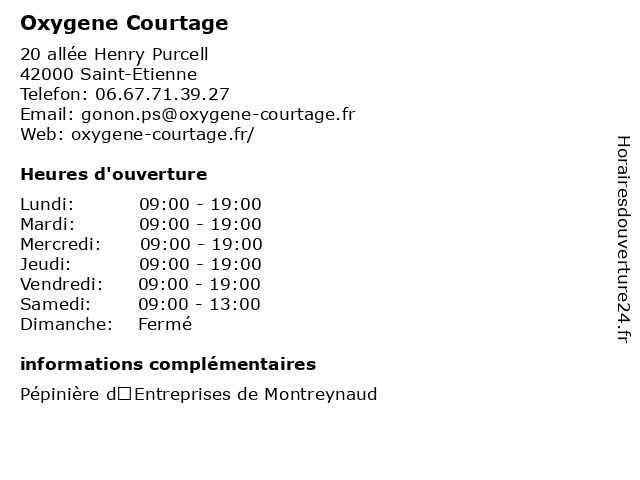 Oxygene Courtage

20 allée Henry Purcell
42000 Saint-Étienne
Telefon: 06.67.71.39.27
Email: gonon.ps@oxygene-courtage.fr
Web: oxygene-courtage.fr/

Heures d'ouverture

Lundi: 09:00 - 19:00
Mardi: 09:00 - 19:00
Mercredi: 09:00 - 19:00
Jeudi: 09:00 - 19:00
Vendredi: 09:00 - 19:00
Samedi: 09:00 - 13:00
Dimanche: Fermé

informations complémentaires

Pépinière d□Entreprises de Montreynaud

Horairesdouverture24.fr